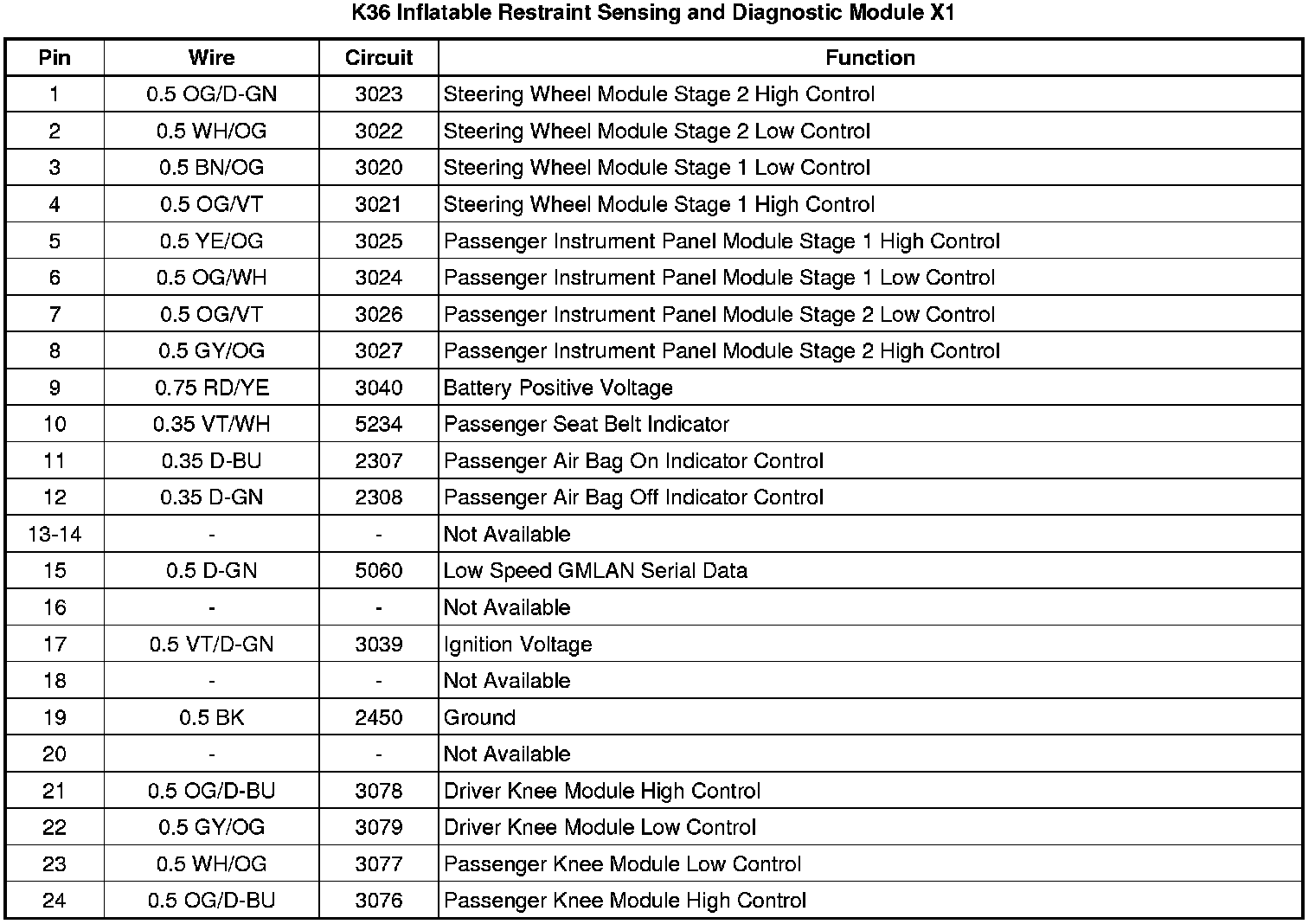 K36 Inflatable Restraint Sensing and Diagnostic Module X1

| Pin | Wire | Circuit | Function |
|---|---|---|---|
| 1 | 0.5 OG/D-GN | 3023 | Steering Wheel Module Stage 2 High Control |
| 2 | 0.5 WH/OG | 3022 | Steering Wheel Module Stage 2 Low Control |
| 3 | 0.5 BN/OG | 3020 | Steering Wheel Module Stage 1 Low Control |
| 4 | 0.5 OG/VT | 3021 | Steering Wheel Module Stage 1 High Control |
| 5 | 0.5 YE/OG | 3025 | Passenger Instrument Panel Module Stage 1 High Control |
| 6 | 0.5 OG/WH | 3024 | Passenger Instrument Panel Module Stage 1 Low Control |
| 7 | 0.5 OG/VT | 3026 | Passenger Instrument Panel Module Stage 2 Low Control |
| 8 | 0.5 GY/OG | 3027 | Passenger Instrument Panel Module Stage 2 High Control |
| 9 | 0.75 RD/YE | 3040 | Battery Positive Voltage |
| 10 | 0.35 VT/WH | 5234 | Passenger Seat Belt Indicator |
| 11 | 0.35 D-BU | 2307 | Passenger Air Bag On Indicator Control |
| 12 | 0.35 D-GN | 2308 | Passenger Air Bag Off Indicator Control |
| 13-14 | - | - | Not Available |
| 15 | 0.5 D-GN | 5060 | Low Speed GMLAN Serial Data |
| 16 | - | - | Not Available |
| 17 | 0.5 VT/D-GN | 3039 | Ignition Voltage |
| 18 | - | - | Not Available |
| 19 | 0.5 BK | 2450 | Ground |
| 20 | - | - | Not Available |
| 21 | 0.5 OG/D-BU | 3078 | Driver Knee Module High Control |
| 22 | 0.5 GY/OG | 3079 | Driver Knee Module Low Control |
| 23 | 0.5 WH/OG | 3077 | Passenger Knee Module Low Control |
| 24 | 0.5 OG/D-BU | 3076 | Passenger Knee Module High Control |